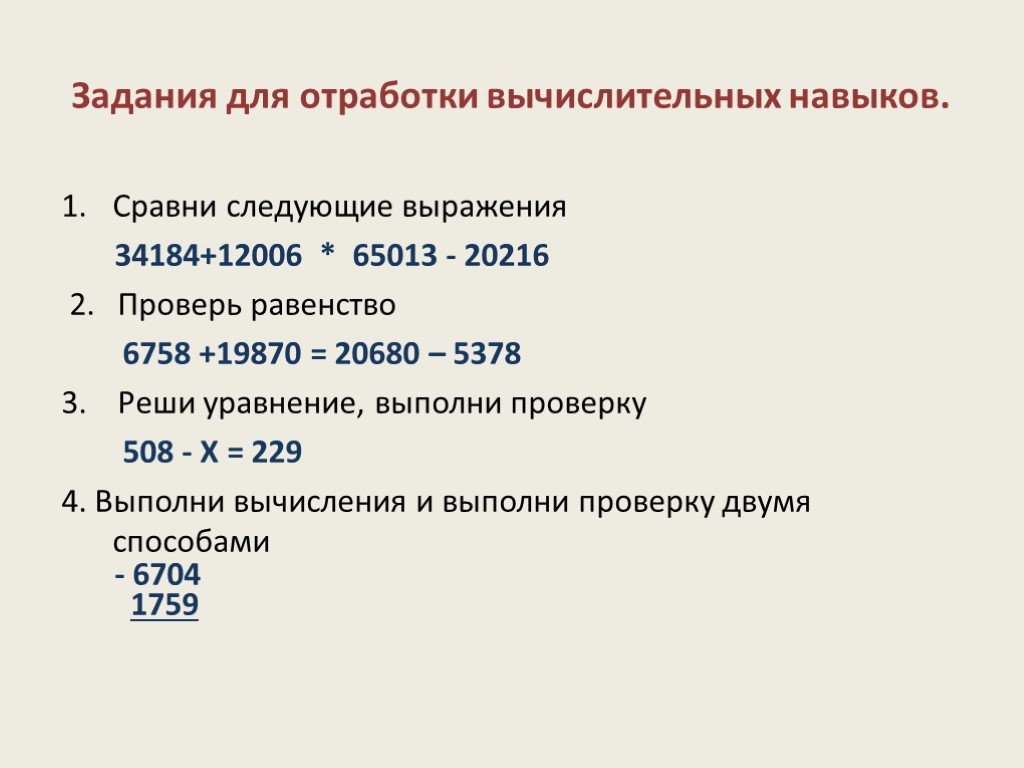 Задания для отработки вычислительных навыков.

1. Сравни следующие выражения

34184+12006 * 65013 - 20216

2. Проверь равенство

6758 +19870 = 20680 – 5378

3. Реши уравнение, выполни проверку

508 - Х = 229

4. Выполни вычисления и выполни проверку двумя способами

- 6704
1759